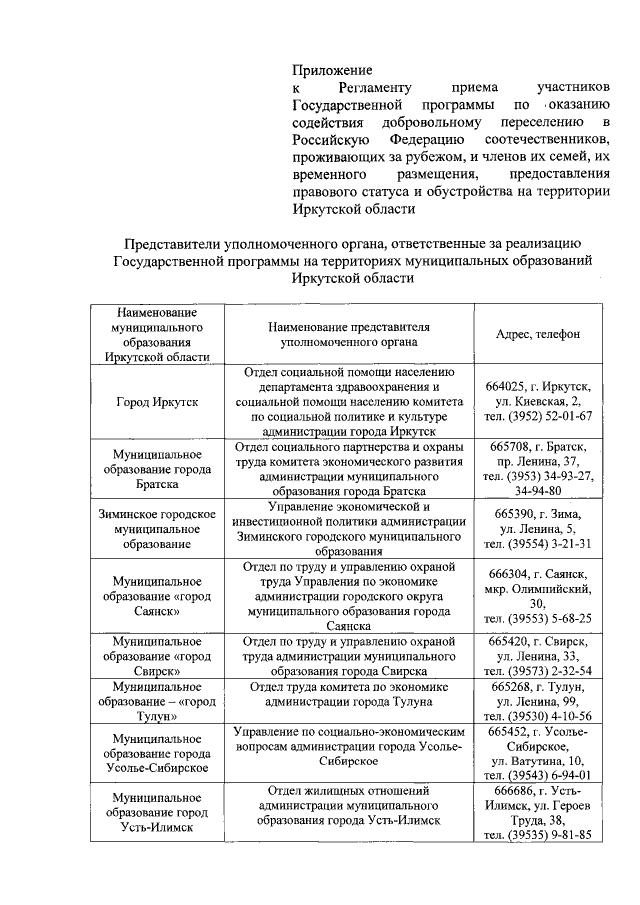 Приложение
к Регламенту приема участников Государственной программы по оказанию содействия добровольному переселению в Российскую Федерацию соотечественников, проживающих за рубежом, и членов их семей, их временного размещения, предоставления правового статуса и обустройства на территории Иркутской области

Представители уполномоченного органа, ответственные за реализацию Государственной программы на территориях муниципальных образований Иркутской области

| Наименование муниципального образования Иркутской области | Наименование представителя уполномоченного органа | Адрес, телефон |
|---|---|---|
| Город Иркутск | Отдел социальной помощи населению департамента здравоохранения и социальной помощи населению комитета по социальной политике и культуре администрации города Иркутск | 664025, г. Иркутск, ул. Киевская, 2, тел. (3952) 52-01-67 |
| Муниципальное образование города Братска | Отдел социального партнерства и охраны труда комитета экономического развития администрации муниципального образования города Братска | 665708, г. Братск, пр. Ленина, 37, тел. (3953) 34-93-27, 34-94-80 |
| Зиминское городское муниципальное образование | Управление экономической и инвестиционной политики администрации Зиминского городского муниципального образования | 665390, г. Зима, ул. Ленина, 5, тел. (39554) 3-21-31 |
| Муниципальное образование «город Саянск» | Отдел по труду и управлению охраной труда Управления по экономике администрации городского округа муниципального образования города Саянска | 666304, г. Саянск, мкр. Олимпийский, 30, тел. (39553) 5-68-25 |
| Муниципальное образование «город Свирск» | Отдел по труду и управлению охраной труда администрации муниципального образования города Свирска | 665420, г. Свирск, ул. Ленина, 33, тел. (39573) 2-32-54 |
| Муниципальное образование – «город Тулун» | Отдел труда комитета по экономике администрации города Тулуна | 665268, г. Тулун, ул. Ленина, 99, тел. (39530) 4-10-56 |
| Муниципальное образование города Усолье-Сибирское | Управление по социально-экономическим вопросам администрации города Усолье-Сибирское | 665452, г. Усолье-Сибирское, ул. Ватутина, 10, тел. (39543) 6-94-01 |
| Муниципальное образование город Усть-Илимск | Отдел жилищных отношений администрации муниципального образования города Усть-Илимск | 666686, г. Усть-Илимск, ул. Героев Труда, 38, тел. (39535) 9-81-85 |